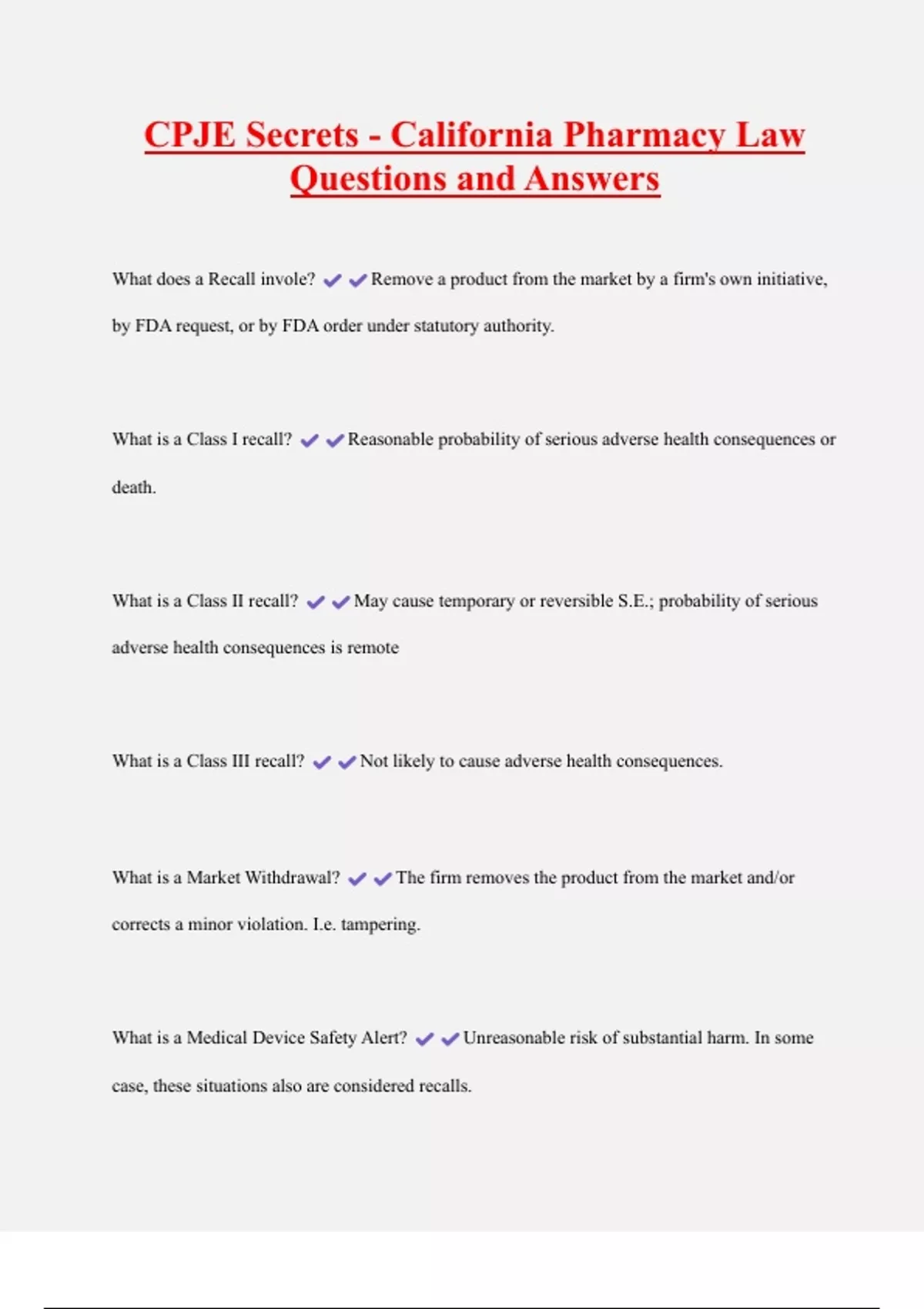 CPJE Secrets - California Pharmacy Law Questions and Answers

What does a Recall invole? ✔✔Remove a product from the market by a firm's own initiative, by FDA request, or by FDA order under statutory authority.

What is a Class I recall? ✔✔Reasonable probability of serious adverse health consequences or death.

What is a Class II recall? ✔✔May cause temporary or reversible S.E.; probability of serious adverse health consequences is remote

What is a Class III recall? ✔✔Not likely to cause adverse health consequences.

What is a Market Withdrawal? ✔✔The firm removes the product from the market and/or corrects a minor violation. I.e. tampering.

What is a Medical Device Safety Alert? ✔✔Unreasonable risk of substantial harm. In some case, these situations also are considered recalls.